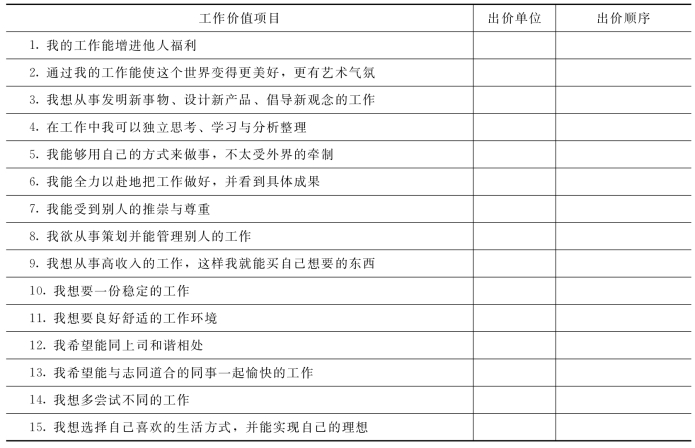 | 工作价值项目 | 出价单位 | 出价顺序 |
|---|---|---|
| 1. 我的工作能增进他人福利 | | |
| 2. 通过我的工作能使这个世界变得更美好，更有艺术气氛 | | |
| 3. 我想从事发明新事物、设计新产品、倡导新观念的工作 | | |
| 4. 在工作中我可以独立思考、学习与分析整理 | | |
| 5. 我能够用自己的方式来做事，不太受外界的牵制 | | |
| 6. 我能全力以赴地把工作做好，并看到具体成果 | | |
| 7. 我能受到别人的推崇与尊重 | | |
| 8. 我欲从事策划并能管理别人的工作 | | |
| 9. 我想从事高收入的工作，这样我就能买自己想要的东西 | | |
| 10. 我想要一份稳定的工作 | | |
| 11. 我想要良好舒适的工作环境 | | |
| 12. 我希望能同上司和谐相处 | | |
| 13. 我希望能与志同道合的同事一起愉快的工作 | | |
| 14. 我想多尝试不同的工作 | | |
| 15. 我想选择自己喜欢的生活方式，并能实现自己的理想 | | |